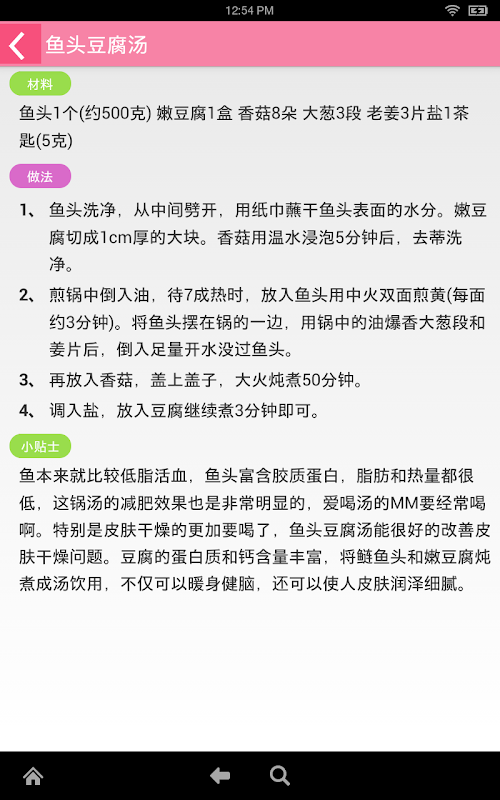 12:54 PM

鱼头豆腐汤

材料

鱼头1个(约500克) 嫩豆腐1盒 香菇8朵 大葱3段 老姜3片盐1茶匙(5克)

做法

1、 鱼头洗净，从中间劈开，用纸巾蘸干鱼头表面的水分。嫩豆腐切成1cm厚的大块。香菇用温水浸泡5分钟后，去蒂洗净。

2、 煎锅中倒入油，待7成热时，放入鱼头用中火双面煎黄(每面约3分钟)。将鱼头摆在锅的一边，用锅中的油爆香大葱段和姜片后，倒入足量开水没过鱼头。

3、 再放入香菇，盖上盖子，大火炖煮50分钟。

4、 调入盐，放入豆腐继续煮3分钟即可。

小贴士

鱼本来就比较低脂活血，鱼头富含胶质蛋白，脂肪和热量都很低，这锅汤的减肥效果也是非常明显的，爱喝汤的MM要经常喝啊。特别是皮肤干燥的更加要喝了，鱼头豆腐汤能很好的改善皮肤干燥问题。豆腐的蛋白质和钙含量丰富，将鲢鱼头和嫩豆腐炖煮成汤饮用，不仅可以暖身健脑，还可以使人皮肤润泽细腻。